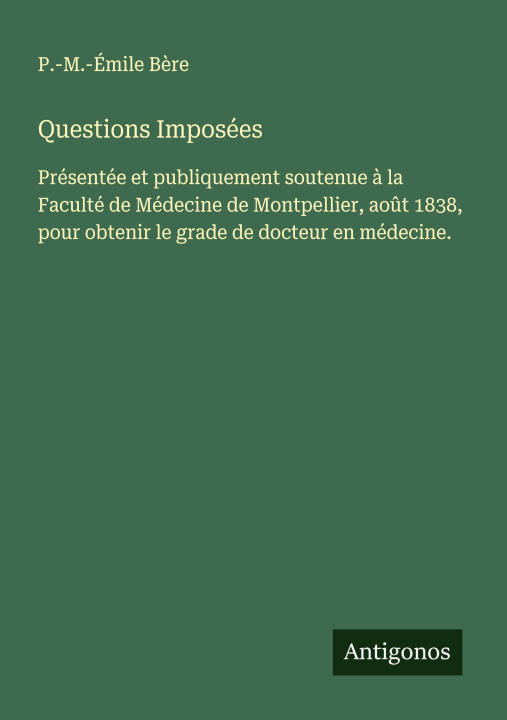 P.-M.-Émile Bère

Questions Imposées

Présentée et publiquement soutenue à la Faculté de Médecine de Montpellier, août 1838, pour obtenir le grade de docteur en médecine.

Antigonos